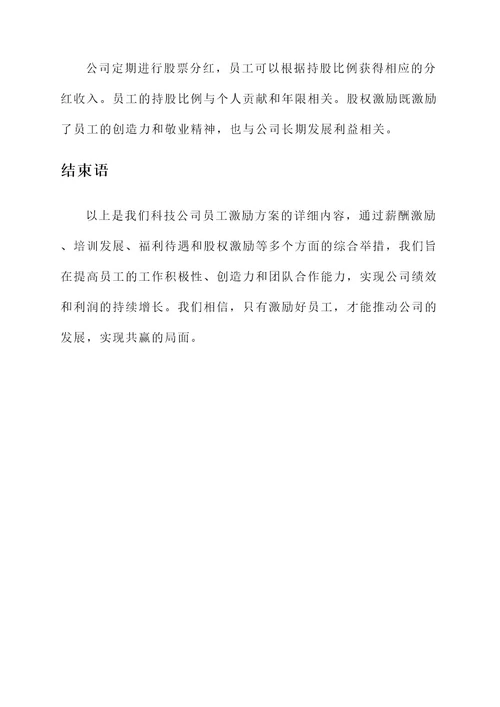 公司定期进行股票分红，员工可以根据持股比例获得相应的分红收入。员工的持股比例与个人贡献和年限相关。股权激励既激励了员工的创造力和敬业精神，也与公司长期发展利益相关。

结束语

以上是我们科技公司员工激励方案的详细内容，通过薪酬激励、培训发展、福利待遇和股权激励等多个方面的综合举措，我们旨在提高员工的工作积极性、创造力和团队合作能力，实现公司绩效和利润的持续增长。我们相信，只有激励好员工，才能推动公司的发展，实现共赢的局面。